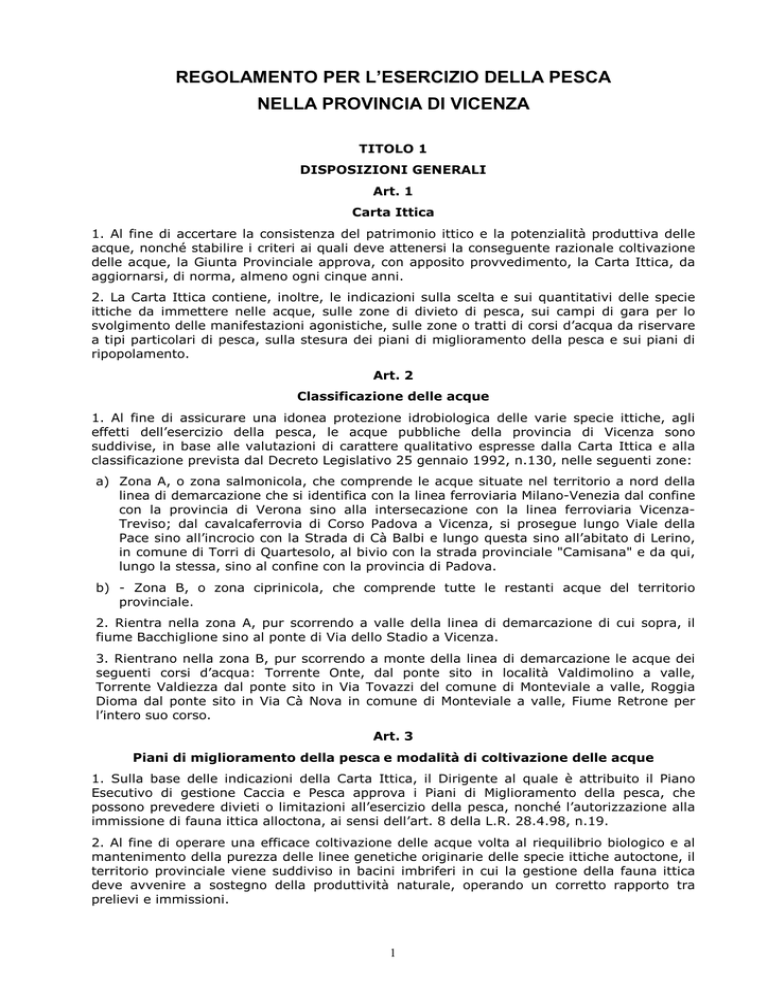 REGOLAMENTO PER L'ESERCIZIO DELLA PESCA
NELLA PROVINCIA DI VICENZA

TITOLO 1
DISPOSIZIONI GENERALI
Art. 1
Carta Ittica

1. Al fine di accertare la consistenza del patrimonio ittico e la potenzialità produttiva delle acque, nonché stabilire i criteri ai quali deve attenersi la conseguente razionale coltivazione delle acque, la Giunta Provinciale approva, con apposito provvedimento, la Carta Ittica, da aggiornarsi, di norma, almeno ogni cinque anni.

2. La Carta Ittica contiene, inoltre, le indicazioni sulla scelta e sui quantitativi delle specie ittiche da immettere nelle acque, sulle zone di divieto di pesca, sui campi di gara per lo svolgimento delle manifestazioni agonistiche, sulle zone o tratti di corsi d'acqua da riservare a tipi particolari di pesca, sulla stesura dei piani di miglioramento della pesca e sui piani di ripopolamento.

Art. 2
Classificazione delle acque

1. Al fine di assicurare una idonea protezione idrobiologica delle varie specie ittiche, agli effetti dell'esercizio della pesca, le acque pubbliche della provincia di Vicenza sono suddivise, in base alle valutazioni di carattere qualitativo espresse dalla Carta Ittica e alla classificazione prevista dal Decreto Legislativo 25 gennaio 1992, n.130, nelle seguenti zone:

a) Zona A, o zona salmonicola, che comprende le acque situate nel territorio a nord della linea di demarcazione che si identifica con la linea ferroviaria Milano-Venezia dal confine con la provincia di Verona sino alla intersecazione con la linea ferroviaria Vicenza-Treviso; dal cavalcaferrovia di Corso Padova a Vicenza, si prosegue lungo Viale della Pace sino all'incrocio con la Strada di Cà Balbi e lungo questa sino all'abitato di Lerino, in comune di Torri di Quartesolo, al bivio con la strada provinciale "Camisana" e da qui, lungo la stessa, sino al confine con la provincia di Padova.

b) - Zona B, o zona ciprinicola, che comprende tutte le restanti acque del territorio provinciale.

2. Rientra nella zona A, pur scorrendo a valle della linea di demarcazione di cui sopra, il fiume Bacchiglione sino al ponte di Via dello Stadio a Vicenza.

3. Rientrano nella zona B, pur scorrendo a monte della linea di demarcazione le acque dei seguenti corsi d'acqua: Torrente Onte, dal ponte sito in località Valdimolino a valle, Torrente Valdiezza dal ponte sito in Via Tovazzi del comune di Monteviale a valle, Roggia Dioma dal ponte sito in Via Cà Nova in comune di Monteviale a valle, Fiume Retrone per l'intero suo corso.

Art. 3
Piani di miglioramento della pesca e modalità di coltivazione delle acque

1. Sulla base delle indicazioni della Carta Ittica, il Dirigente al quale è attribuito il Piano Esecutivo di gestione Caccia e Pesca approva i Piani di Miglioramento della pesca, che possono prevedere divieti o limitazioni all'esercizio della pesca, nonché l'autorizzazione alla immissione di fauna ittica alloctona, ai sensi dell'art. 8 della L.R. 28.4.98, n.19.

2. Al fine di operare una efficace coltivazione delle acque volta al riequilibrio biologico e al mantenimento della purezza delle linee genetiche originarie delle specie ittiche autoctone, il territorio provinciale viene suddiviso in bacini imbriferi in cui la gestione della fauna ittica deve avvenire a sostegno della produttività naturale, operando un corretto rapporto tra prelievi e immissioni.

1